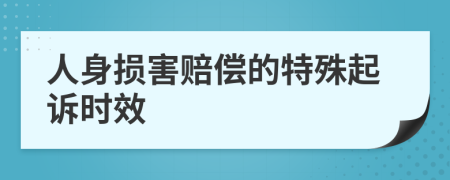 人身损害赔偿的特殊起诉时效